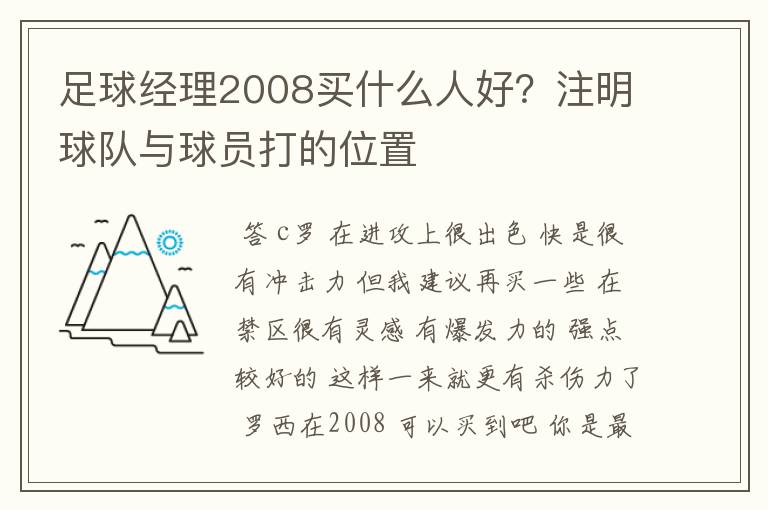 足球经理2008买什么人好？注明球队与球员打的位置

答 C罗 在进攻上很出色 快是很有冲击力 但我建议再买一些 在禁区很有灵感 有爆发力的 强点较好的 这样一来就更有杀伤力了 罗西在2008 可以买到吧 你是最